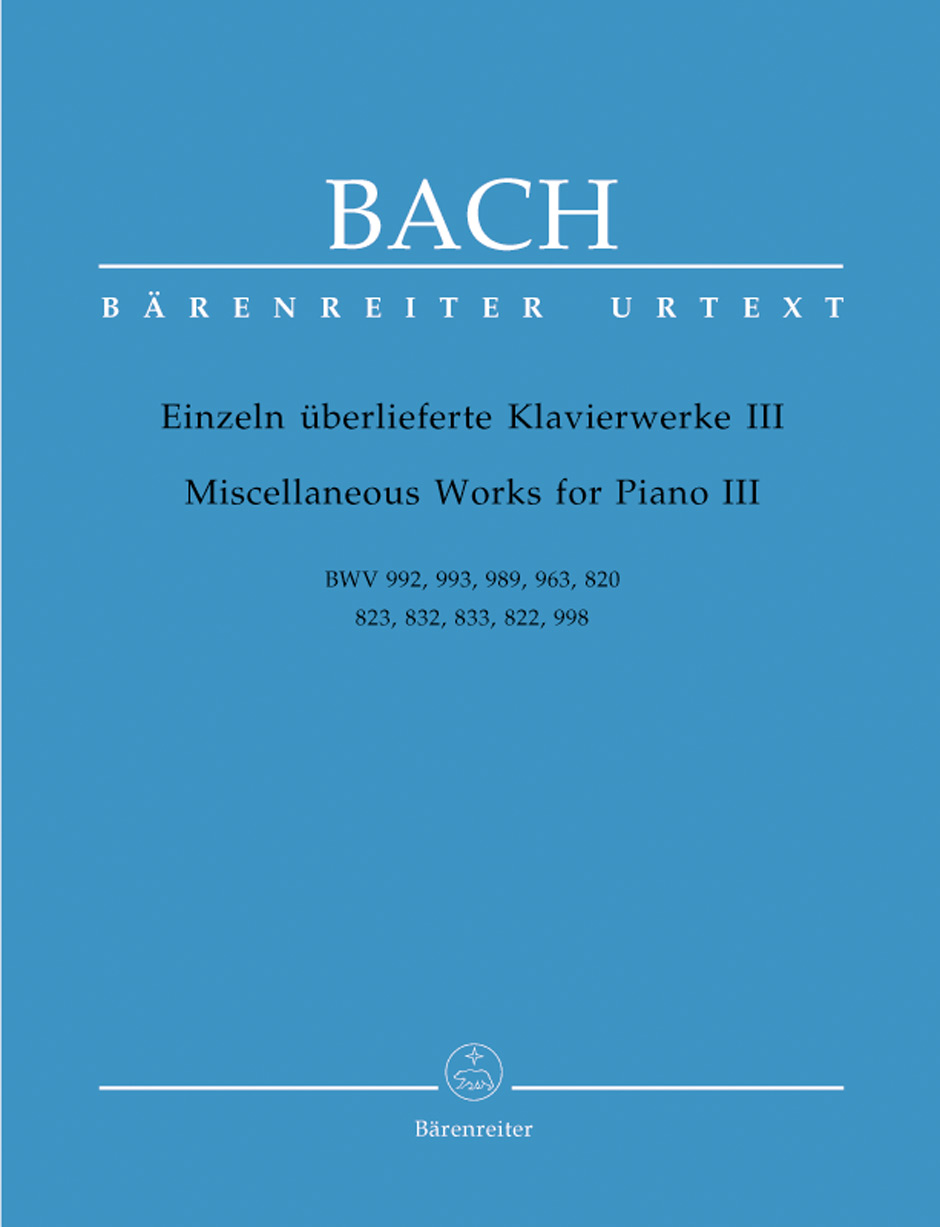 BACH

BÄRENREITER URTEXT

Einzeln überlieferte Klavierwerke III

Miscellaneous Works for Piano III

BWV 992, 993, 989, 963, 820
823, 832, 833, 822, 998

Bärenreiter